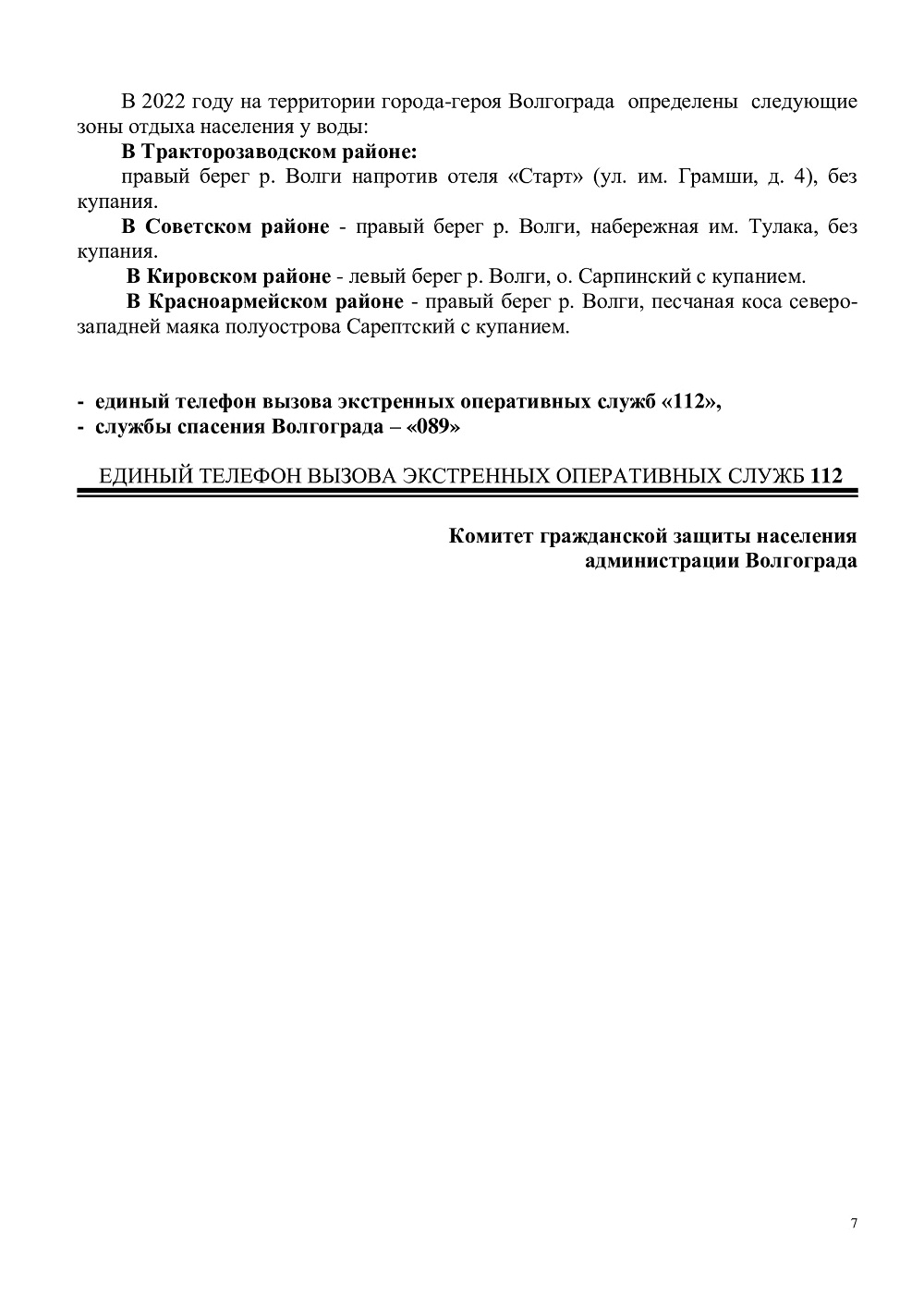 В 2022 году на территории города-героя Волгограда определены следующие зоны отдыха населения у воды:

В Тракторозаводском районе:

правый берег р. Волги напротив отеля «Старт» (ул. им. Грамши, д. 4), без купания.

В Советском районе - правый берег р. Волги, набережная им. Тулака, без купания.

В Кировском районе - левый берег р. Волги, о. Сарпинский с купанием.

В Красноармейском районе - правый берег р. Волги, песчаная коса северо-западней маяка полуострова Сарептский с купанием.

- единый телефон вызова экстренных оперативных служб «112»,
- службы спасения Волгограда – «089»

ЕДИНЫЙ ТЕЛЕФОН ВЫЗОВА ЭКСТРЕННЫХ ОПЕРАТИВНЫХ СЛУЖБ 112

Комитет гражданской защиты населения
администрации Волгограда

7